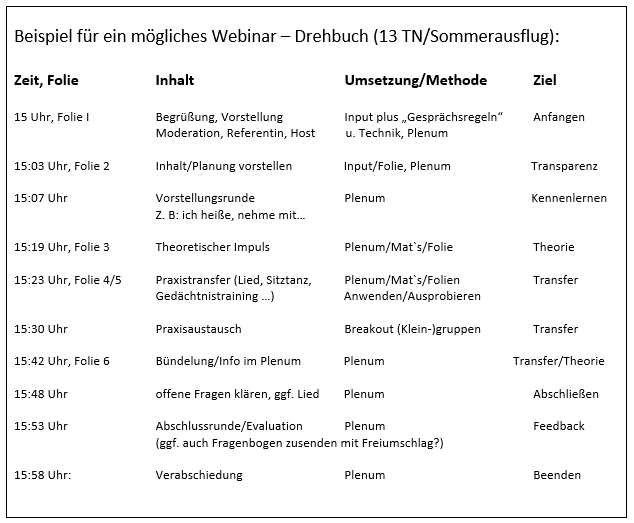 Beispiel für ein mögliches Webinar – Drehbuch (13 TN/Sommerausflug):

| Zeit, Folie | Inhalt | Umsetzung/Methode | Ziel |
|---|---|---|---|
| 15 Uhr, Folie I | Begrüßung, Vorstellung Moderation, Referentin, Host | Input plus „Gesprächsregeln“ u. Technik, Plenum | Anfangen |
| 15:03 Uhr, Folie 2 | Inhalt/Planung vorstellen | Input/Folie, Plenum | Transparenz |
| 15:07 Uhr | Vorstellungsrunde Z. B: ich heiße, nehme mit... | Plenum | Kennenlernen |
| 15:19 Uhr, Folie 3 | Theoretischer Impuls | Plenum/Mat`s/Folie | Theorie |
| 15:23 Uhr, Folie 4/5 | Praxistransfer (Lied, Sitztanz, Gedächtnistraining ...) | Plenum/Mat`s/Folien Anwenden/Ausprobieren | Transfer |
| 15:30 Uhr | Praxisaustausch | Breakout (Klein-)gruppen | Transfer |
| 15:42 Uhr, Folie 6 | Bündelung/Info im Plenum | Plenum | Transfer/Theorie |
| 15:48 Uhr | offene Fragen klären, ggf. Lied | Plenum | Abschließen |
| 15:53 Uhr | Abschlussrunde/Evaluation (ggf. auch Fragenbogen zusenden mit Freiumschlag?) | Plenum | Feedback |
| 15:58 Uhr: | Verabschiedung | Plenum | Beenden |